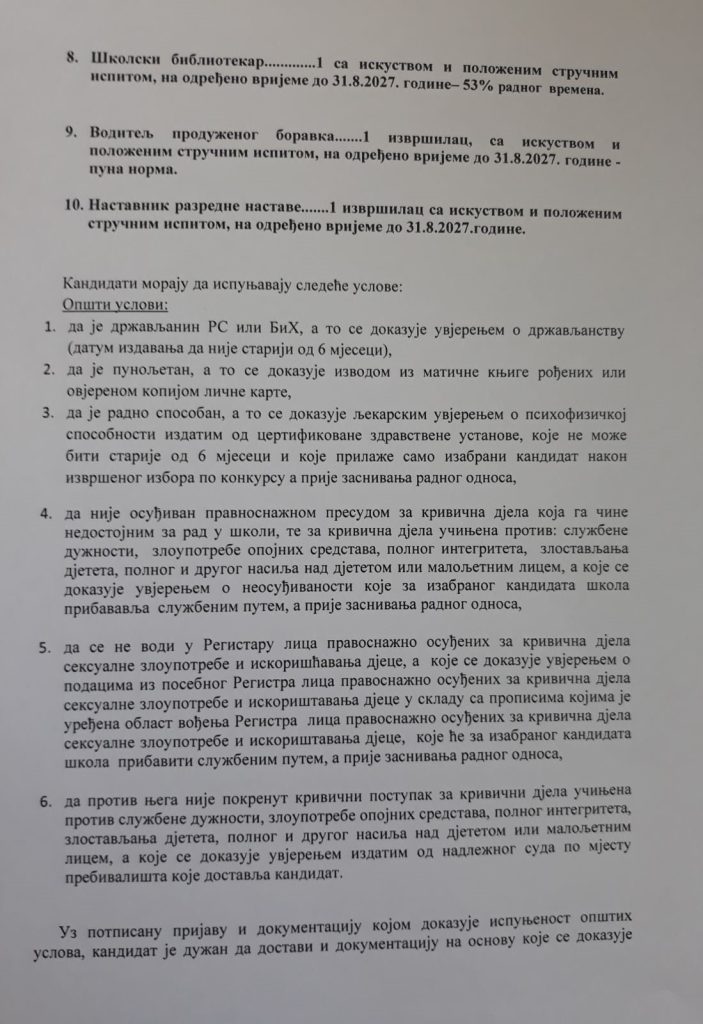 8. Школски библиотекар............1 са искуством и положеним стручним испитом, на одређено вријеме до 31.8.2027. године– 53% радног времена.

9. Водитељ продуженог боравка.......1 извршилац, са искуством и положеним стручним испитом, на одређено вријеме до 31.8.2027. године - пуна норма.

10. Наставник разредне наставе.......1 извршилац са искуством и положеним стручним испитом, на одређено вријеме до 31.8.2027.године.

Кандидати морају да испуњавају следеће услове:
Општи услови:
1. да је држављанин РС или БиХ, а то се доказује увјерењем о држављанству (датум издавања да није старији од 6 мјесеци),
2. да је пунољетан, а то се доказује изводом из матичне књиге рођених или овјереном копијом личне карте,
3. да је радно способан, а то се доказује љекарским увјерењем о психофизичкој способности издатим од цертификоване здравствене установе, које не може бити старије од 6 мјесеци и које прилаже само изабрани кандидат након извршеног избора по конкурсу а прије заснивања радног односа,

4. да није осуђиван правноснажном пресудом за кривична дјела која га чине недостојним за рад у школи, те за кривична дјела учињена против: службене дужности, злоупотребе опојних средстава, полног интегритета, злостављања дјетета, полног и другог насиља над дјететом или малољетним лицем, а које се доказује увјерењем о неосуђиваности које за изабраног кандидата школа прибавља службеним путем, а прије заснивања радног односа,

5. да се не води у Регистару лица правоснажно осуђених за кривична дјела сексуалне злоупотребе и искоришћавања дјеце, а које се доказује увјерењем о подацима из посебног Регистра лица правоснажно осуђених за кривична дјела сексуалне злоупотребе и искориштавања дјеце у складу са прописима којима је уређена област вођења Регистра лица правоснажно осуђених за кривична дјела сексуалне злоупотребе и искориштавања дјеце, које ће за изабраног кандидата школа прибавити службеним путем, а прије заснивања радног односа,

6. да против њега није покренут кривични поступак за кривични дјела учињена против службене дужности, злоупотребе опојних средстава, полног интегритета, злостављања дјетета, полног и другог насиља над дјететом или малољетним лицем, а које се доказује увјерењем издатим од надлежног суда по мјесту пребивалишта које доставља кандидат.

Уз потписану пријаву и документацију којом доказује испуњеност општих услова, кандидат је дужан да достави и документацију на основу које се доказује